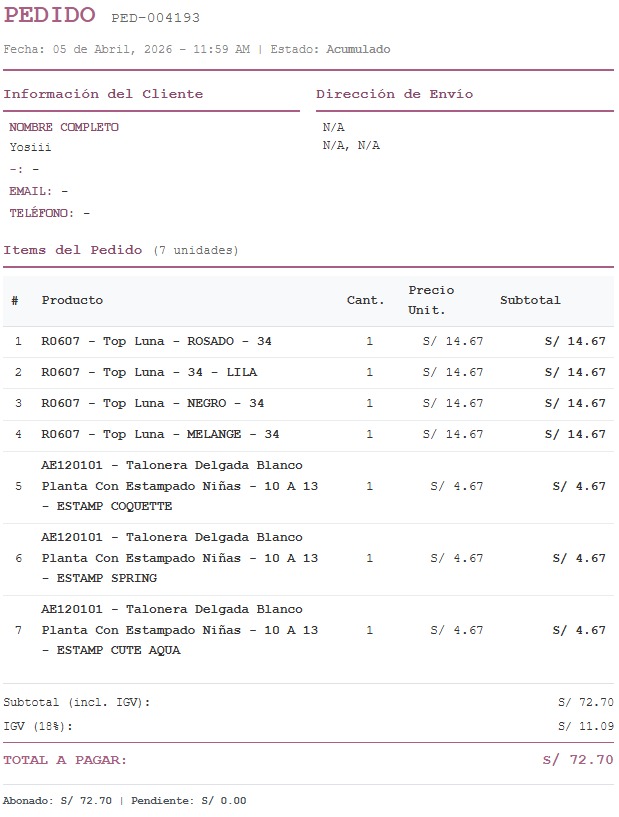 PEDIDO PED-004193

Fecha: 05 de Abril, 2026 - 11:59 AM | Estado: Acumulado

Información del Cliente

NOMBRE COMPLETO
Yosiii
-: -
EMAIL: -
TELÉFONO: -

Dirección de Envío

N/A
N/A, N/A

Items del Pedido (7 unidades)

| # | Producto | Cant. | Precio Unit. | Subtotal |
|---|---|---|---|---|
| 1 | R0607 - Top Luna - ROSADO - 34 | 1 | S/ 14.67 | S/ 14.67 |
| 2 | R0607 - Top Luna - 34 - LILA | 1 | S/ 14.67 | S/ 14.67 |
| 3 | R0607 - Top Luna - NEGRO - 34 | 1 | S/ 14.67 | S/ 14.67 |
| 4 | R0607 - Top Luna - MELANGE - 34 | 1 | S/ 14.67 | S/ 14.67 |
| 5 | AE120101 - Talonera Delgada Blanco Planta Con Estampado Niñas - 10 A 13 - ESTAMP COQUETTE | 1 | S/ 4.67 | S/ 4.67 |
| 6 | AE120101 - Talonera Delgada Blanco Planta Con Estampado Niñas - 10 A 13 - ESTAMP SPRING | 1 | S/ 4.67 | S/ 4.67 |
| 7 | AE120101 - Talonera Delgada Blanco Planta Con Estampado Niñas - 10 A 13 - ESTAMP CUTE AQUA | 1 | S/ 4.67 | S/ 4.67 |

Subtotal (incl. IGV): S/ 72.70
IGV (18%): S/ 11.09

TOTAL A PAGAR: S/ 72.70

Abonado: S/ 72.70 | Pendiente: S/ 0.00